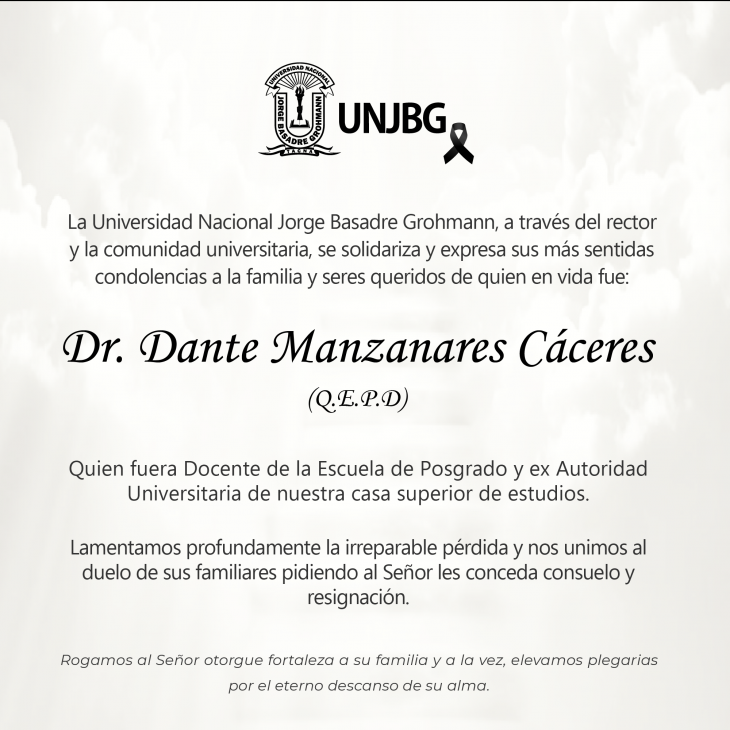 UNIVERSIDAD NACIONAL
JORGE BASADRE GROHMANN
TACNA

UNJBG

La Universidad Nacional Jorge Basadre Grohmann, a través del rector y la comunidad universitaria, se solidariza y expresa sus más sentidas condolencias a la familia y seres queridos de quien en vida fue:

Dr. Dante Manzanares Cáceres

(Q.E.P.D)

Quien fuera Docente de la Escuela de Posgrado y ex Autoridad Universitaria de nuestra casa superior de estudios.

Lamentamos profundamente la irreparable pérdida y nos unimos al duelo de sus familiares pidiendo al Señor les conceda consuelo y resignación.

Rogamos al Señor otorgue fortaleza a su familia y a la vez, elevamos plegarias por el eterno descanso de su alma.